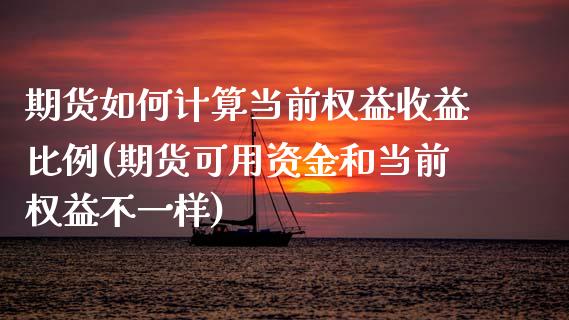 期货如何计算当前权益收益比例(期货可用资金和当前权益不一样)